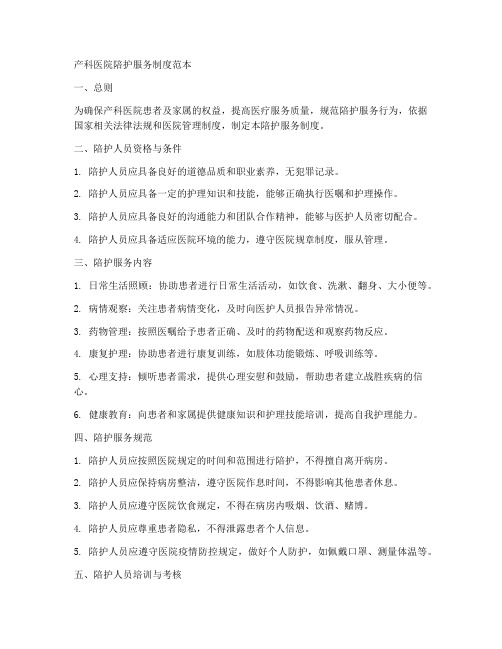 产科医院陪护服务制度范本

一、总则

为确保产科医院患者及家属的权益，提高医疗服务质量，规范陪护服务行为，依据国家相关法律法规和医院管理制度，制定本陪护服务制度。

二、陪护人员资格与条件

1. 陪护人员应具备良好的道德品质和职业素养，无犯罪记录。

2. 陪护人员应具备一定的护理知识和技能，能够正确执行医嘱和护理操作。

3. 陪护人员应具备良好的沟通能力和团队合作精神，能够与医护人员密切配合。

4. 陪护人员应具备适应医院环境的能力，遵守医院规章制度，服从管理。

三、陪护服务内容

1. 日常生活照顾：协助患者进行日常生活活动，如饮食、洗漱、翻身、大小便等。

2. 病情观察：关注患者病情变化，及时向医护人员报告异常情况。

3. 药物管理：按照医嘱给予患者正确、及时的药物配送和观察药物反应。

4. 康复护理：协助患者进行康复训练，如肢体功能锻炼、呼吸训练等。

5. 心理支持：倾听患者需求，提供心理安慰和鼓励，帮助患者建立战胜疾病的信心。

6. 健康教育：向患者和家属提供健康知识和护理技能培训，提高自我护理能力。

四、陪护服务规范

1. 陪护人员应按照医院规定的时间和范围进行陪护，不得擅自离开病房。

2. 陪护人员应保持病房整洁，遵守医院作息时间，不得影响其他患者休息。

3. 陪护人员应遵守医院饮食规定，不得在病房内吸烟、饮酒、赌博。

4. 陪护人员应尊重患者隐私，不得泄露患者个人信息。

5. 陪护人员应遵守医院疫情防控规定，做好个人防护，如佩戴口罩、测量体温等。

五、陪护人员培训与考核